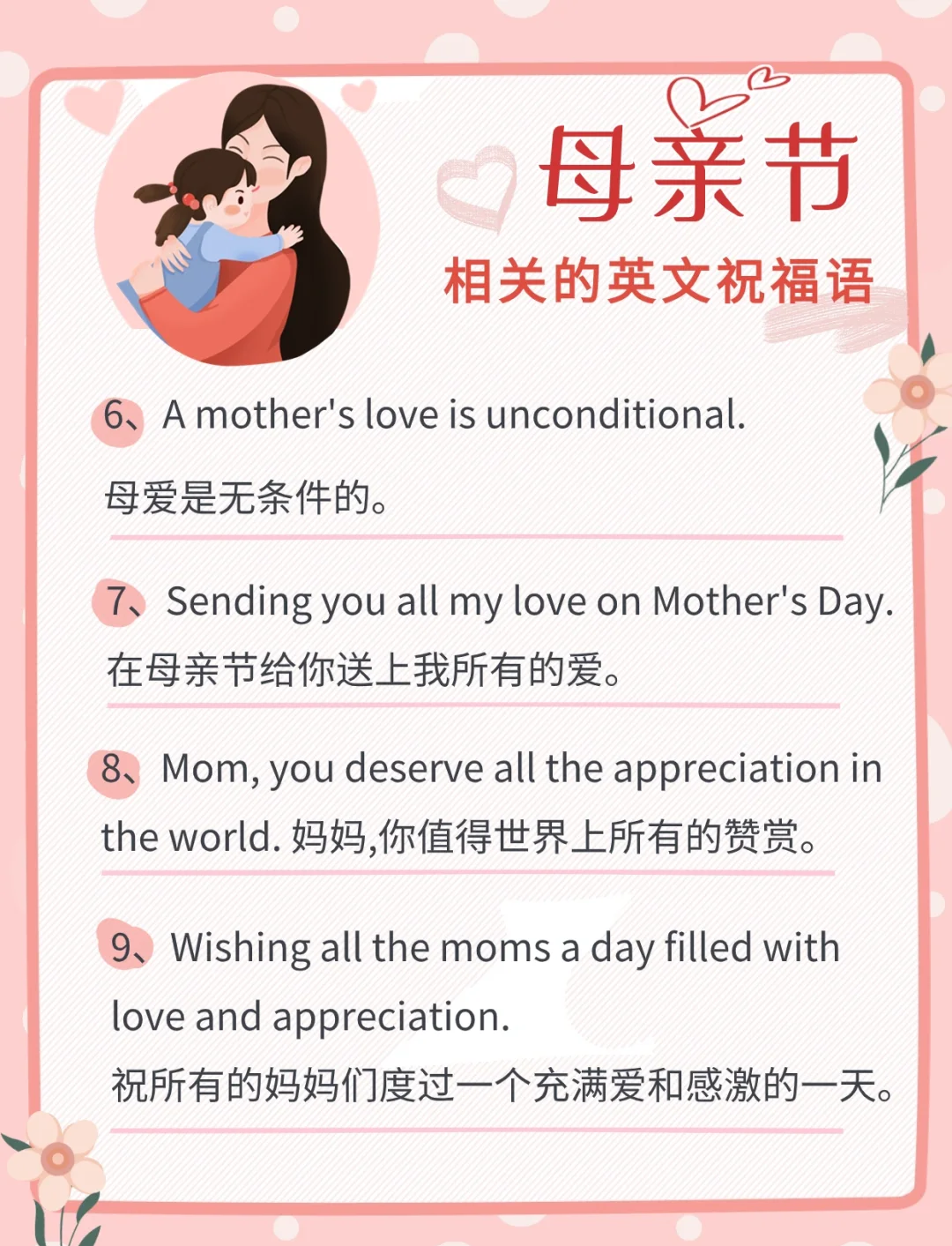 母亲节
相关的英文祝福语

6、A mother's love is unconditional.
母爱是无条件的。

7、Sending you all my love on Mother's Day.
在母亲节给你送上我所有的爱。

8、Mom, you deserve all the appreciation in the world. 妈妈,你值得世界上所有的赞赏。

9、Wishing all the moms a day filled with love and appreciation.
祝所有的妈妈们度过一个充满爱和感激的一天。